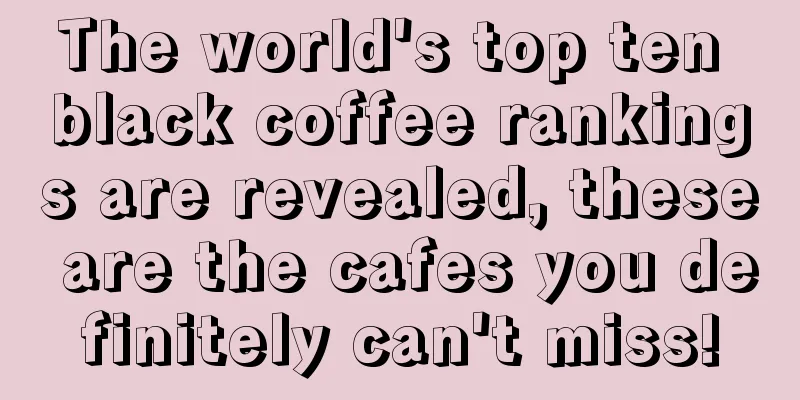 The world's top ten black coffee rankings are revealed, these are the cafes you definitely can't miss!